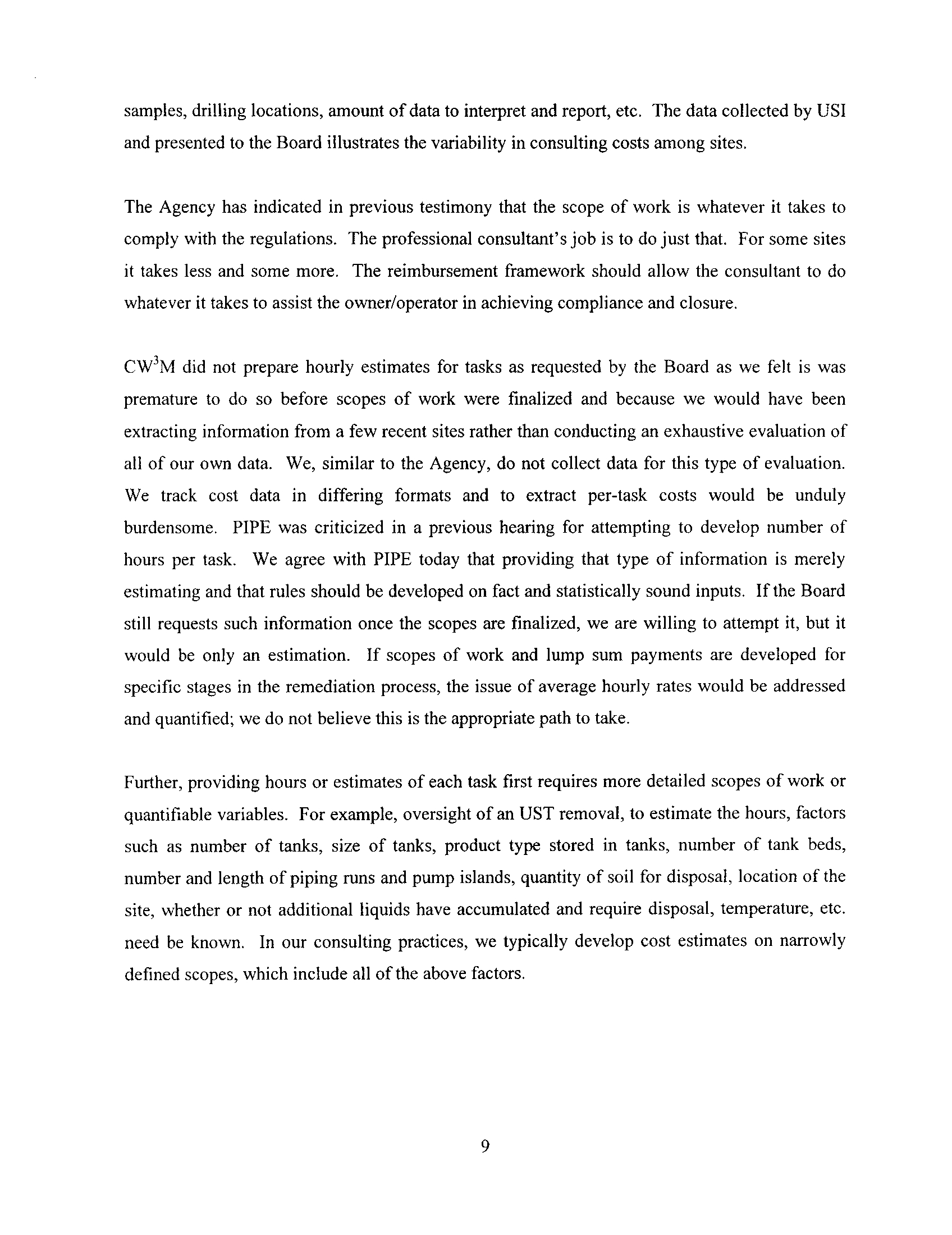 samples, drilling locations, amount of data to interpret and report, etc. The data collected by USI and presented to the Board illustrates the variability in consulting costs among sites.

The Agency has indicated in previous testimony that the scope of work is whatever it takes to comply with the regulations. The professional consultant's job is to do just that. For some sites it takes less and some more. The reimbursement framework should allow the consultant to do whatever it takes to assist the owner/operator in achieving compliance and closure.

CW$^3$M did not prepare hourly estimates for tasks as requested by the Board as we felt is was premature to do so before scopes of work were finalized and because we would have been extracting information from a few recent sites rather than conducting an exhaustive evaluation of all of our own data. We, similar to the Agency, do not collect data for this type of evaluation. We track cost data in differing formats and to extract per-task costs would be unduly burdensome. PIPE was criticized in a previous hearing for attempting to develop number of hours per task. We agree with PIPE today that providing that type of information is merely estimating and that rules should be developed on fact and statistically sound inputs. If the Board still requests such information once the scopes are finalized, we are willing to attempt it, but it would be only an estimation. If scopes of work and lump sum payments are developed for specific stages in the remediation process, the issue of average hourly rates would be addressed and quantified; we do not believe this is the appropriate path to take.

Further, providing hours or estimates of each task first requires more detailed scopes of work or quantifiable variables. For example, oversight of an UST removal, to estimate the hours, factors such as number of tanks, size of tanks, product type stored in tanks, number of tank beds, number and length of piping runs and pump islands, quantity of soil for disposal, location of the site, whether or not additional liquids have accumulated and require disposal, temperature, etc. need be known. In our consulting practices, we typically develop cost estimates on narrowly defined scopes, which include all of the above factors.

9